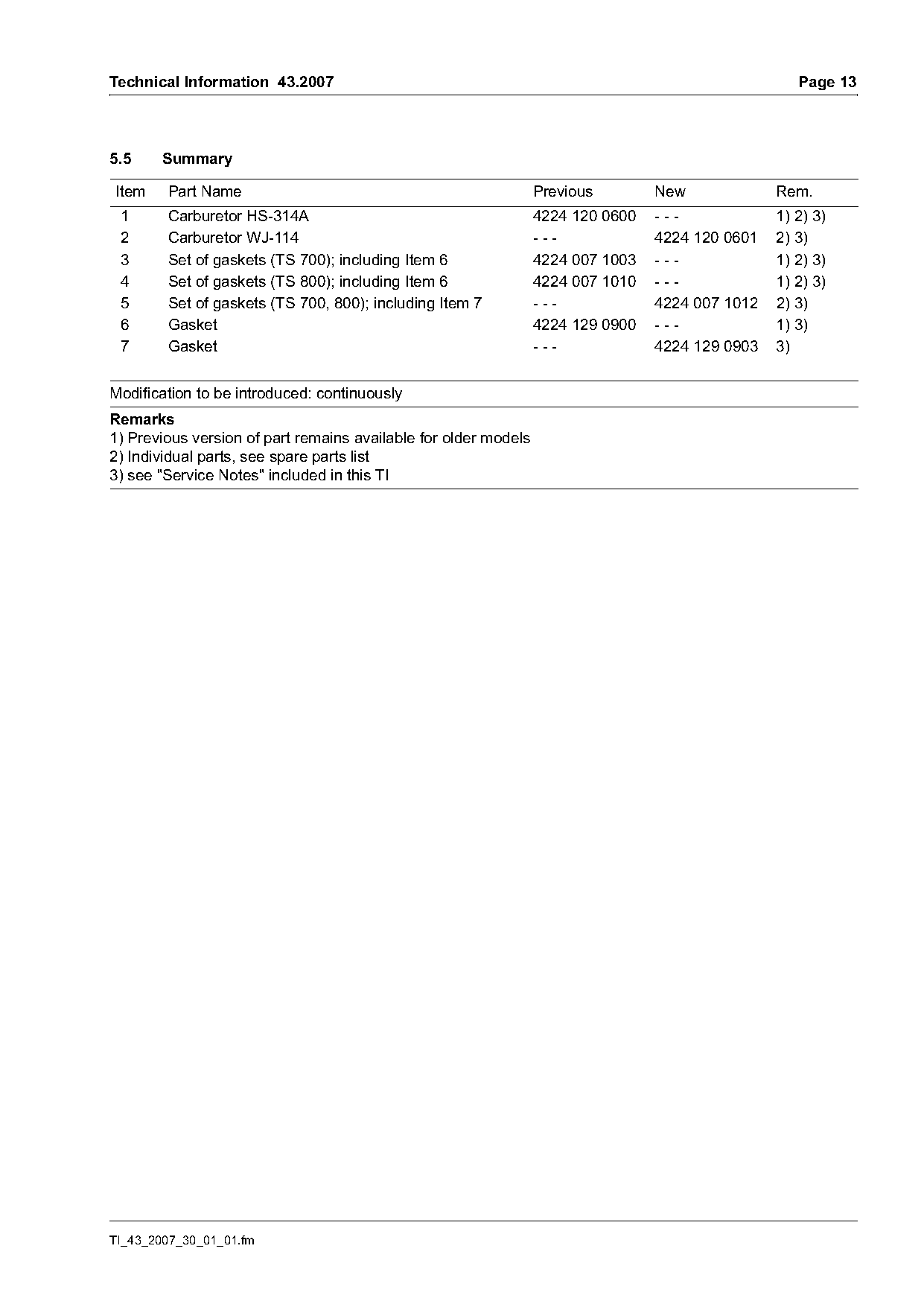 Technical Information 43.2007 Page 13

5.5 Summary

| Item | Part Name | Previous | New | Rem. |
|---|---|---|---|---|
| 1 | Carburetor HS-314A | 4224 120 0600 | - - - | 1) 2) 3) |
| 2 | Carburetor WJ-114 | - - - | 4224 120 0601 | 2) 3) |
| 3 | Set of gaskets (TS 700); including Item 6 | 4224 007 1003 | - - - | 1) 2) 3) |
| 4 | Set of gaskets (TS 800); including Item 6 | 4224 007 1010 | - - - | 1) 2) 3) |
| 5 | Set of gaskets (TS 700, 800); including Item 7 | - - - | 4224 007 1012 | 2) 3) |
| 6 | Gasket | 4224 129 0900 | - - - | 1) 3) |
| 7 | Gasket | - - - | 4224 129 0903 | 3) |

Modification to be introduced: continuously

Remarks
1) Previous version of part remains available for older models
2) Individual parts, see spare parts list
3) see "Service Notes" included in this TI

TI_43_2007_30_01_01.fm